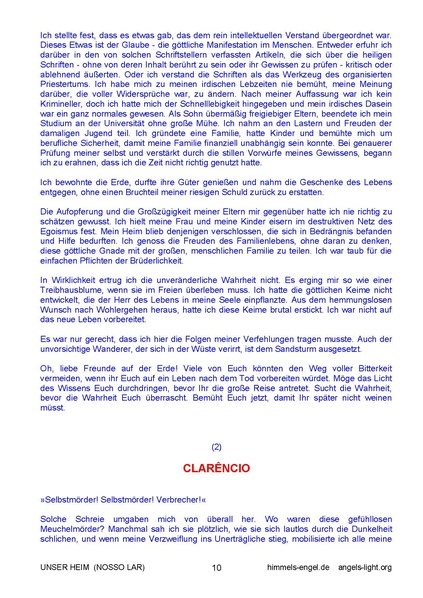 Ich stellte fest, dass es etwas gab, das dem rein intellektuellen Verstand übergeordnet war. Dieses Etwas ist der Glaube - die göttliche Manifestation im Menschen. Entweder erfuhr ich darüber in den von solchen Schriftstellern verfassten Artikeln, die sich über die heiligen Schriften - ohne von deren Inhalt berührt zu sein oder ihr Gewissen zu prüfen - kritisch oder ablehnend äußerten. Oder ich verstand die Schriften als das Werkzeug des organisierten Priestertums. Ich habe mich zu meinen irdischen Lebzeiten nie bemüht, meine Meinung darüber, die voller Widersprüche war, zu ändern. Nach meiner Auffassung war ich kein Krimineller, doch ich hatte mich der Schnelllebigkeit hingegeben und mein irdisches Dasein war ein ganz normales gewesen. Als Sohn übermäßig freigiebiger Eltern, beendete ich mein Studium an der Universität ohne große Mühe. Ich nahm an den Lastern und Freuden der damaligen Jugend teil. Ich gründete eine Familie, hatte Kinder und bemühte mich um berufliche Sicherheit, damit meine Familie finanziell unabhängig sein konnte. Bei genauerer Prüfung meiner selbst und verstärkt durch die stillen Vorwürfe meines Gewissens, begann ich zu erahnen, dass ich die Zeit nicht richtig genutzt hatte.

Ich bewohnte die Erde, durfte ihre Güter genießen und nahm die Geschenke des Lebens entgegen, ohne einen Bruchteil meiner riesigen Schuld zurück zu erstatten.

Die Aufopferung und die Großzügigkeit meiner Eltern mir gegenüber hatte ich nie richtig zu schätzen gewusst. Ich hielt meine Frau und meine Kinder eisern im destruktiven Netz des Egoismus fest. Mein Heim blieb denjenigen verschlossen, die sich in Bedrängnis befanden und Hilfe bedurften. Ich genoss die Freuden des Familienlebens, ohne daran zu denken, diese göttliche Gnade mit der großen, menschlichen Familie zu teilen. Ich war taub für die einfachen Pflichten der Brüderlichkeit.

In Wirklichkeit ertrug ich die unveränderliche Wahrheit nicht. Es erging mir so wie einer Treibhausblume, wenn sie im Freien überleben muss. Ich hatte die göttlichen Keime nicht entwickelt, die der Herr des Lebens in meine Seele einpflanzte. Aus dem hemmungslosen Wunsch nach Wohlergehen heraus, hatte ich diese Keime brutal erstickt. Ich war nicht auf das neue Leben vorbereitet.

Es war nur gerecht, dass ich hier die Folgen meiner Verfehlungen tragen musste. Auch der unvorsichtige Wanderer, der sich in der Wüste verirrt, ist dem Sandsturm ausgesetzt.

Oh, liebe Freunde auf der Erde! Viele von Euch könnten den Weg voller Bitterkeit vermeiden, wenn ihr Euch auf ein Leben nach dem Tod vorbereiten würdet. Möge das Licht des Wissens Euch durchdringen, bevor Ihr die große Reise antretet. Sucht die Wahrheit, bevor die Wahrheit Euch überrascht. Bemüht Euch jetzt, damit Ihr später nicht weinen müsst.

(2)

CLARÊNCIO

»Selbstmörder! Selbstmörder! Verbrecher!«

Solche Schreie umgaben mich von überall her. Wo waren diese gefühllosen Meuchelmörder? Manchmal sah ich sie plötzlich, wie sie sich lautlos durch die Dunkelheit schlichen, und wenn meine Verzweiflung ins Unerträgliche stieg, mobilisierte ich alle meine

UNSER HEIM (NOSSO LAR) 10 himmels-engel.de angels-light.org